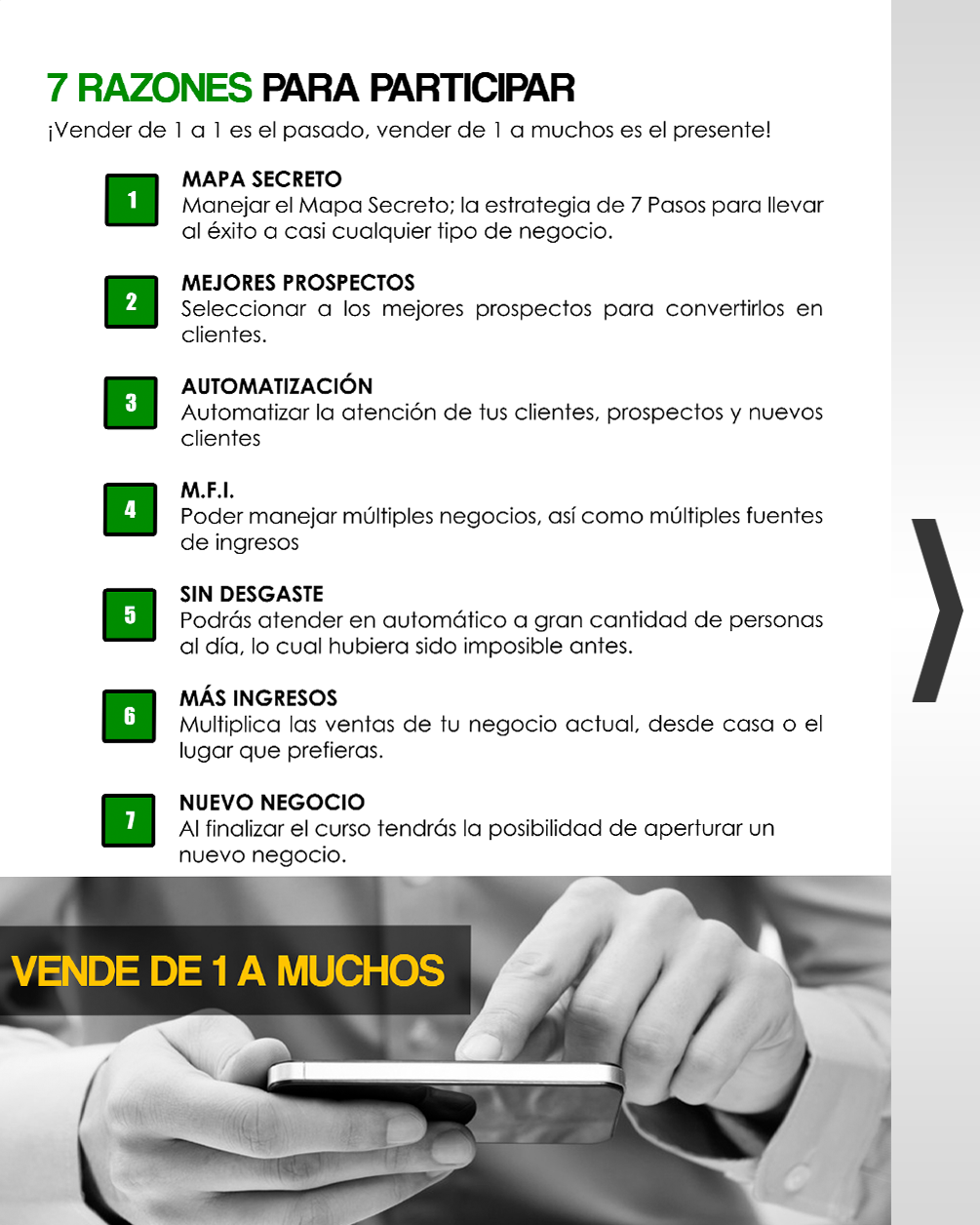 7 RAZONES PARA PARTICIPAR

¡Vender de 1 a 1 es el pasado, vender de 1 a muchos es el presente!

1

MAPA SECRETO
Manejar el Mapa Secreto; la estrategia de 7 Pasos para llevar al éxito a casi cualquier tipo de negocio.

2

MEJORES PROSPECTOS
Seleccionar a los mejores prospectos para convertirlos en clientes.

3

AUTOMATIZACIÓN
Automatizar la atención de tus clientes, prospectos y nuevos clientes

4

M.F.I.
Poder manejar múltiples negocios, así como múltiples fuentes de ingresos

5

SIN DESGASTE
Podrás atender en automático a gran cantidad de personas al día, lo cual hubiera sido imposible antes.

6

MÁS INGRESOS
Multiplica las ventas de tu negocio actual, desde casa o el lugar que prefieras.

7

NUEVO NEGOCIO
Al finalizar el curso tendrás la posibilidad de aperturar un nuevo negocio.

VENDE DE 1 A MUCHOS